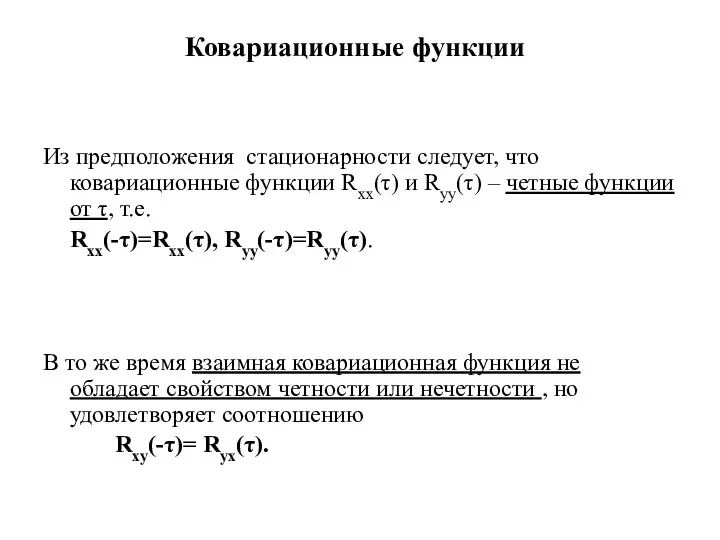 Ковариационные функции

Из предположения стационарности следует, что ковариационные функции $R_{xx}(\tau)$ и $R_{yy}(\tau)$ – четные функции от $\tau$, т.е.

$R_{xx}(-\tau)=R_{xx}(\tau)$, $R_{yy}(-\tau)=R_{yy}(\tau)$.

В то же время взаимная ковариационная функция не обладает свойством четности или нечетности , но удовлетворяет соотношению

$R_{xy}(-\tau)= R_{yx}(\tau)$.